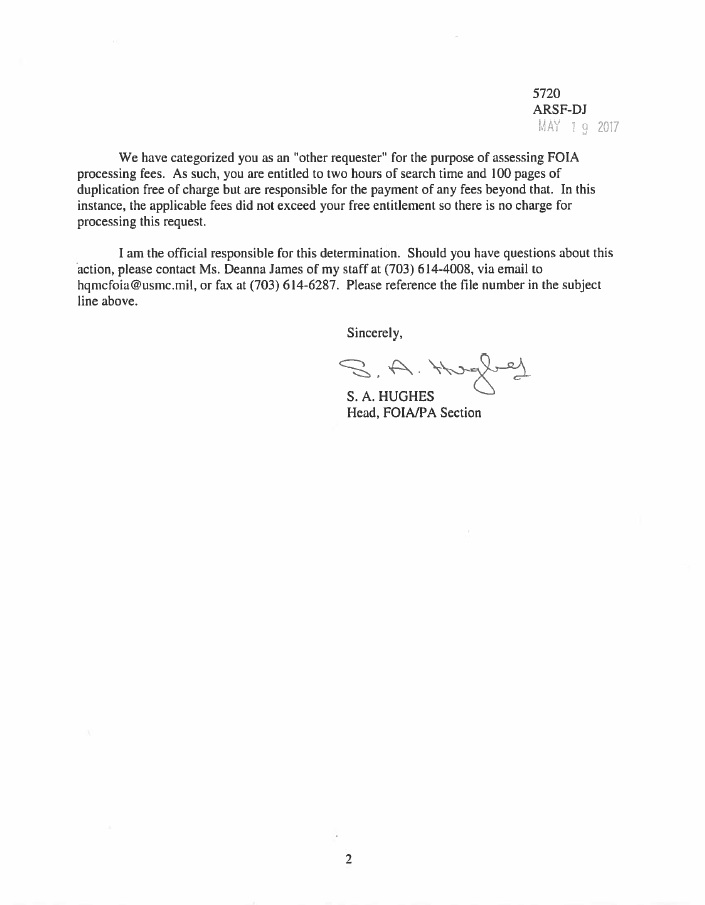 5720
ARSF-DJ
MAY 19 2017

We have categorized you as an "other requester" for the purpose of assessing FOIA processing fees. As such, you are entitled to two hours of search time and 100 pages of duplication free of charge but are responsible for the payment of any fees beyond that. In this instance, the applicable fees did not exceed your free entitlement so there is no charge for processing this request.

I am the official responsible for this determination. Should you have questions about this action, please contact Ms. Deanna James of my staff at (703) 614-4008, via email to hqmcfoia@usmc.mil, or fax at (703) 614-6287. Please reference the file number in the subject line above.

Sincerely,

S. A. Hughes

S. A. HUGHES
Head, FOIA/PA Section

2